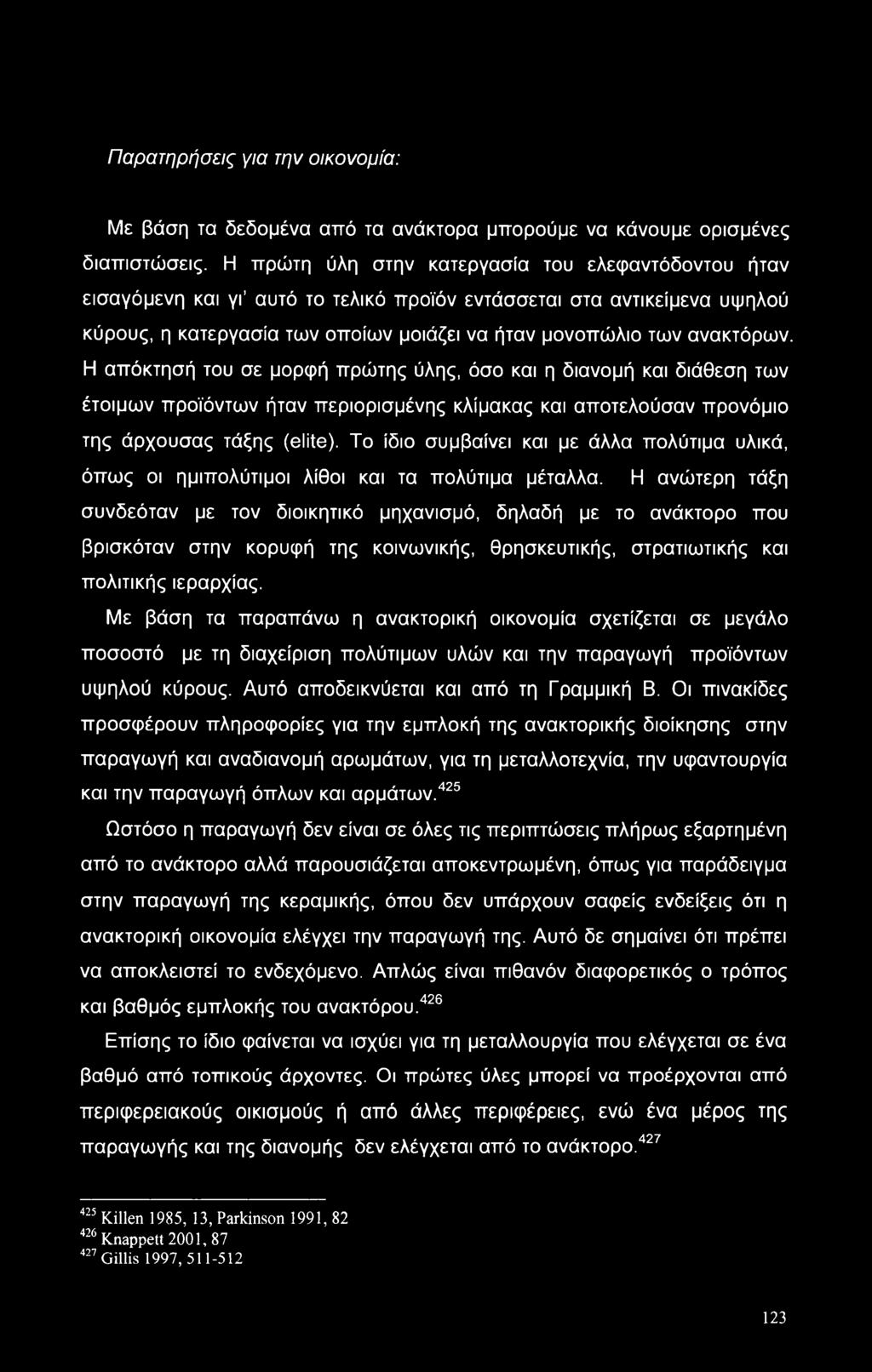 Παρατηρήσεις για την οικονομία:

Με βάση τα δεδομένα από τα ανάκτορα μπορούμε να κάνουμε ορισμένες διαπιστώσεις. Η πρώτη ύλη στην κατεργασία του ελεφαντόδοντου ήταν εισαγόμενη και γι' αυτό το τελικό προϊόν εντάσσεται στα αντικείμενα υψηλού κύρους, η κατεργασία των οποίων μοιάζει να ήταν μονοπώλιο των ανακτόρων. Η απόκτησή του σε μορφή πρώτης ύλης, όσο και η διανομή και διάθεση των έτοιμων προϊόντων ήταν περιορισμένης κλίμακας και αποτελούσαν προνόμιο της άρχουσας τάξης (elite). Το ίδιο συμβαίνει και με άλλα πολύτιμα υλικά, όπως οι ημιπολύτιμοι λίθοι και τα πολύτιμα μέταλλα. Η ανώτερη τάξη συνδεόταν με τον διοικητικό μηχανισμό, δηλαδή με το ανάκτορο που βρισκόταν στην κορυφή της κοινωνικής, θρησκευτικής, στρατιωτικής και πολιτικής ιεραρχίας.

Με βάση τα παραπάνω η ανακτορική οικονομία σχετίζεται σε μεγάλο ποσοστό με τη διαχείριση πολύτιμων υλών και την παραγωγή προϊόντων υψηλού κύρους. Αυτό αποδεικνύεται και από τη Γραμμική Β. Οι πινακίδες προσφέρουν πληροφορίες για την εμπλοκή της ανακτορικής διοίκησης στην παραγωγή και αναδιανομή αρωμάτων, για τη μεταλλοτεχνία, την υφαντουργία και την παραγωγή όπλων και αρμάτων.$^{425}$

Ωστόσο η παραγωγή δεν είναι σε όλες τις περιπτώσεις πλήρως εξαρτημένη από το ανάκτορο αλλά παρουσιάζεται αποκεντρωμένη, όπως για παράδειγμα στην παραγωγή της κεραμικής, όπου δεν υπάρχουν σαφείς ενδείξεις ότι η ανακτορική οικονομία ελέγχει την παραγωγή της. Αυτό δε σημαίνει ότι πρέπει να αποκλειστεί το ενδεχόμενο. Απλώς είναι πιθανόν διαφορετικός ο τρόπος και βαθμός εμπλοκής του ανακτόρου.$^{426}$

Επίσης το ίδιο φαίνεται να ισχύει για τη μεταλλουργία που ελέγχεται σε ένα βαθμό από τοπικούς άρχοντες. Οι πρώτες ύλες μπορεί να προέρχονται από περιφερειακούς οικισμούς ή από άλλες περιφέρειες, ενώ ένα μέρος της παραγωγής και της διανομής δεν ελέγχεται από το ανάκτορο.$^{427}$

$^{425}$ Killen 1985, 13, Parkinson 1991, 82
$^{426}$ Knappett 2001, 87
$^{427}$ Gillis 1997, 511-512

123